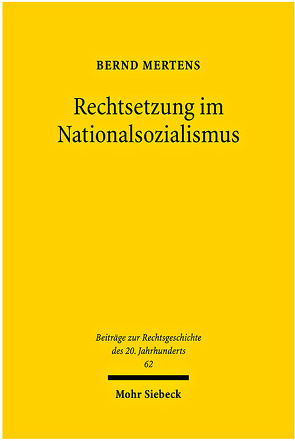 BERND MERTENS

Rechtsetzung im Nationalsozialismus

Beiträge zur Rechtsgeschichte des 20. Jahrhunderts
62

Mohr Siebeck